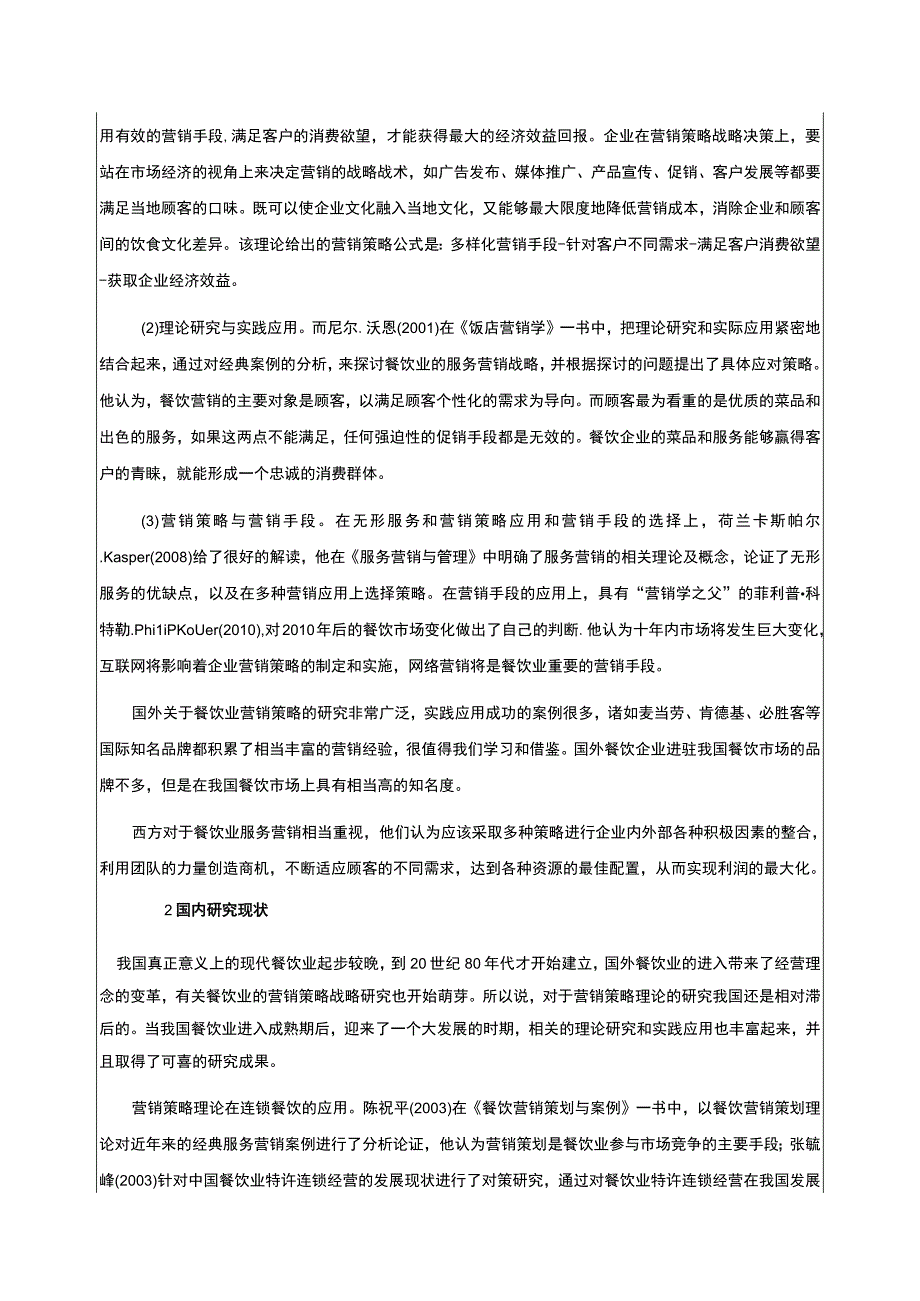 用有效的营销手段，满足客户的消费欲望，才能获得最大的经济效益回报。企业在营销策略战略决策上，要站在市场经济的视角上来决定营销的战略战术，如广告发布、媒体推广、产品宣传、促销、客户发展等都要满足当地顾客的口味。既可以使企业文化融入当地文化，又能够最大限度地降低营销成本，消除企业和顾客间的饮食文化差异。该理论给出的营销策略公式是：多样化营销手段-针对客户不同需求-满足客户消费欲望-获取企业经济效益。

(2)理论研究与实践应用。而尼尔．沃恩(2001)在《饭店营销学》一书中，把理论研究和实际应用紧密地结合起来，通过对经典案例的分析，来探讨餐饮业的服务营销战略，并根据探讨的问题提出了具体应对策略。他认为，餐饮营销的主要对象是顾客，以满足顾客个性化的需求为导向。而顾客最为看重的是优质的菜品和出色的服务，如果这两点不能满足，任何强迫性的促销手段都是无效的。餐饮企业的菜品和服务能够赢得客户的青睐，就能形成一个忠诚的消费群体。

(3)营销策略与营销手段。在无形服务和营销策略应用和营销手段的选择上，荷兰卡斯帕尔.Kasper(2008)给了很好的解读，他在《服务营销与管理》中明确了服务营销的相关理论及概念，论证了无形服务的优缺点，以及在多种营销应用上选择策略。在营销手段的应用上，具有“营销学之父”的菲利普•科特勒.Phi1iPKoUer(2010),对2010年后的餐饮市场变化做出了自己的判断.他认为十年内市场将发生巨大变化，互联网将影响着企业营销策略的制定和实施，网络营销将是餐饮业重要的营销手段。

国外关于餐饮业营销策略的研究非常广泛，实践应用成功的案例很多，诸如麦当劳、肯德基、必胜客等国际知名品牌都积累了相当丰富的营销经验，很值得我们学习和借鉴。国外餐饮企业进驻我国餐饮市场的品牌不多，但是在我国餐饮市场上具有相当高的知名度。

西方对于餐饮业服务营销相当重视，他们认为应该采取多种策略进行企业内外部各种积极因素的整合，利用团队的力量创造商机，不断适应顾客的不同需求，达到各种资源的最佳配置，从而实现利润的最大化。

2国内研究现状

我国真正意义上的现代餐饮业起步较晚，到20世纪80年代才开始建立，国外餐饮业的进入带来了经营理念的变革，有关餐饮业的营销策略战略研究也开始萌芽。所以说，对于营销策略理论的研究我国还是相对滞后的。当我国餐饮业进入成熟期后，迎来了一个大发展的时期，相关的理论研究和实践应用也丰富起来，并且取得了可喜的研究成果。

营销策略理论在连锁餐饮的应用。陈祝平(2003)在《餐饮营销策划与案例》一书中，以餐饮营销策划理论对近年来的经典服务营销案例进行了分析论证，他认为营销策划是餐饮业参与市场竞争的主要手段；张毓峰(2003)针对中国餐饮业特许连锁经营的发展现状进行了对策研究，通过对餐饮业特许连锁经营在我国发展